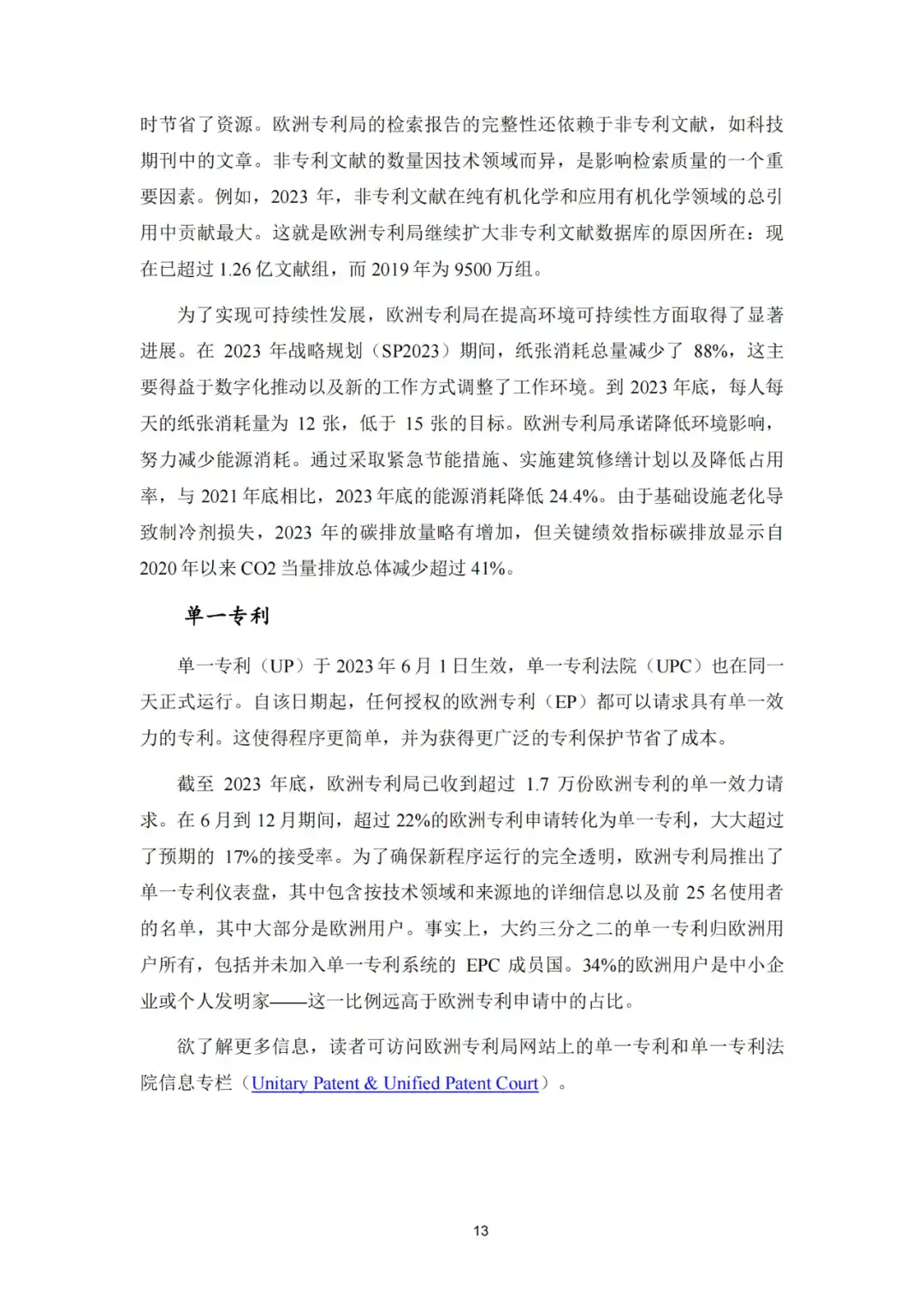 时节省了资源。欧洲专利局的检索报告的完整性还依赖于非专利文献，如科技期刊中的文章。非专利文献的数量因技术领域而异，是影响检索质量的一个重要因素。例如，2023 年，非专利文献在纯有机化学和应用有机化学领域的总引用中贡献最大。这就是欧洲专利局继续扩大非专利文献数据库的原因所在：现在已超过 1.26 亿文献组，而 2019 年为 9500 万组。

为了实现可持续性发展，欧洲专利局在提高环境可持续性方面取得了显著进展。在 2023 年战略规划（SP2023）期间，纸张消耗总量减少了 88%，这主要得益于数字化推动以及新的工作方式调整了工作环境。到 2023 年底，每人每天的纸张消耗量为 12 张，低于 15 张的目标。欧洲专利局承诺降低环境影响，努力减少能源消耗。通过采取紧急节能措施、实施建筑修缮计划以及降低占用率，与 2021 年底相比，2023 年底的能源消耗降低 24.4%。由于基础设施老化导致制冷剂损失，2023 年的碳排放量略有增加，但关键绩效指标碳排放显示自 2020 年以来 CO2 当量排放总体减少超过 41%。

单一专利

单一专利（UP）于 2023 年 6 月 1 日生效，单一专利法院（UPC）也在同一天正式运行。自该日期起，任何授权的欧洲专利（EP）都可以请求具有单一效力的专利。这使得程序更简单，并为获得更广泛的专利保护节省了成本。

截至 2023 年底，欧洲专利局已收到超过 1.7 万份欧洲专利的单一效力请求。在 6 月到 12 月期间，超过 22%的欧洲专利申请转化为单一专利，大大超过了预期的 17%的接受率。为了确保新程序运行的完全透明，欧洲专利局推出了单一专利仪表盘，其中包含按技术领域和来源地的详细信息以及前 25 名使用者的名单，其中大部分是欧洲用户。事实上，大约三分之二的单一专利归欧洲用户所有，包括并未加入单一专利系统的 EPC 成员国。34%的欧洲用户是中小企业或个人发明家——这一比例远高于欧洲专利申请中的占比。

欲了解更多信息，读者可访问欧洲专利局网站上的单一专利和单一专利法院信息专栏（Unitary Patent & Unified Patent Court）。

13